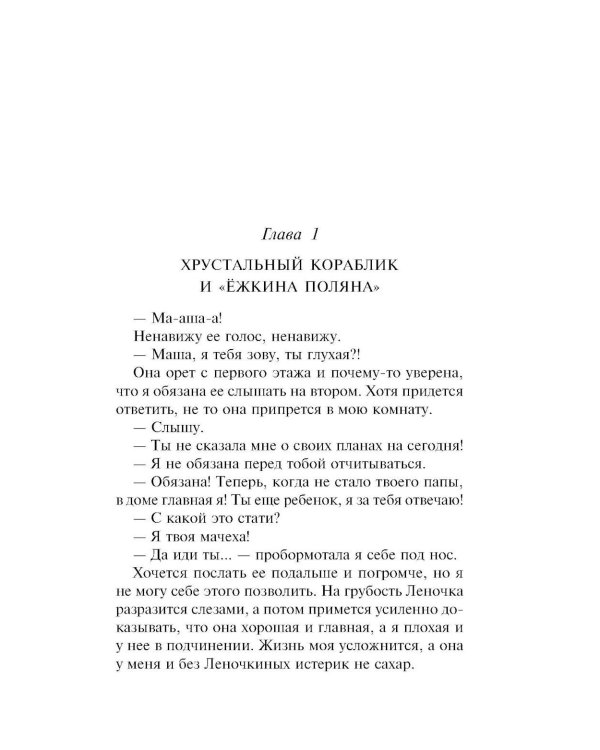 Глава 1

ХРУСТАЛЬНЫЙ КОРАБЛИК
И «ЁЖКИНА ПОЛЯНА»

— Ма-аша-а!

Ненавижу ее голос, ненавижу.

— Маша, я тебя зову, ты глухая?!

Она орет с первого этажа и почему-то уверена, что я обязана ее слышать на втором. Хотя придется ответить, не то она припрется в мою комнату.

— Слышу.

— Ты не сказала мне о своих планах на сегодня!

— Я не обязана перед тобой отчитываться.

— Обязана! Теперь, когда не стало твоего папы, в доме главная я! Ты еще ребенок, я за тебя отвечаю!

— С какой это стати?

— Я твоя мачеха!

— Да иди ты... — пробормотала я себе под нос.

Хочется послать ее подальше и погромче, но я не могу себе этого позволить. На грубость Леночка разразится слезами, а потом примется усиленно доказывать, что она хорошая и главная, а я плохая и у нее в подчинении. Жизнь моя усложнится, а она у меня и без Леночкиных истерик не сахар.